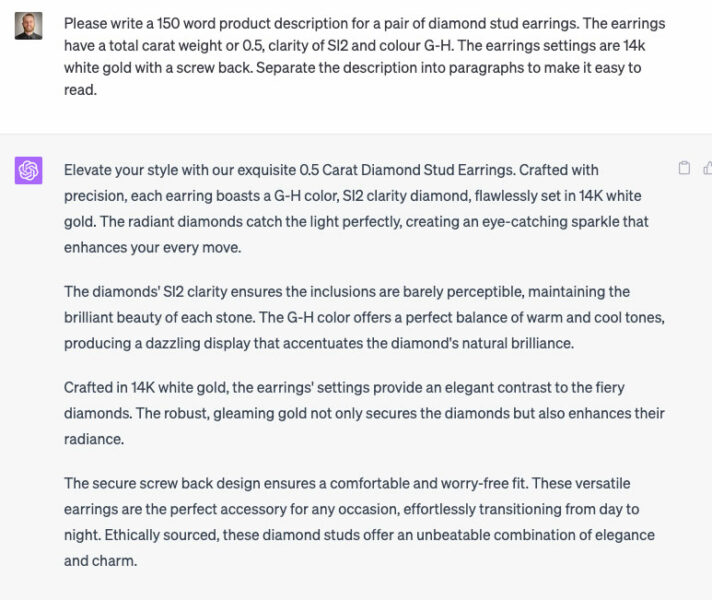 Please write a 150 word product description for a pair of diamond stud earrings. The earrings have a total carat weight or 0.5, clarity of SI2 and colour G-H. The earrings settings are 14k white gold with a screw back. Separate the description into paragraphs to make it easy to read.

Elevate your style with our exquisite 0.5 Carat Diamond Stud Earrings. Crafted with precision, each earring boasts a G-H color, SI2 clarity diamond, flawlessly set in 14K white gold. The radiant diamonds catch the light perfectly, creating an eye-catching sparkle that enhances your every move.

The diamonds' SI2 clarity ensures the inclusions are barely perceptible, maintaining the brilliant beauty of each stone. The G-H color offers a perfect balance of warm and cool tones, producing a dazzling display that accentuates the diamond's natural brilliance.

Crafted in 14K white gold, the earrings' settings provide an elegant contrast to the fiery diamonds. The robust, gleaming gold not only secures the diamonds but also enhances their radiance.

The secure screw back design ensures a comfortable and worry-free fit. These versatile earrings are the perfect accessory for any occasion, effortlessly transitioning from day to night. Ethically sourced, these diamond studs offer an unbeatable combination of elegance and charm.